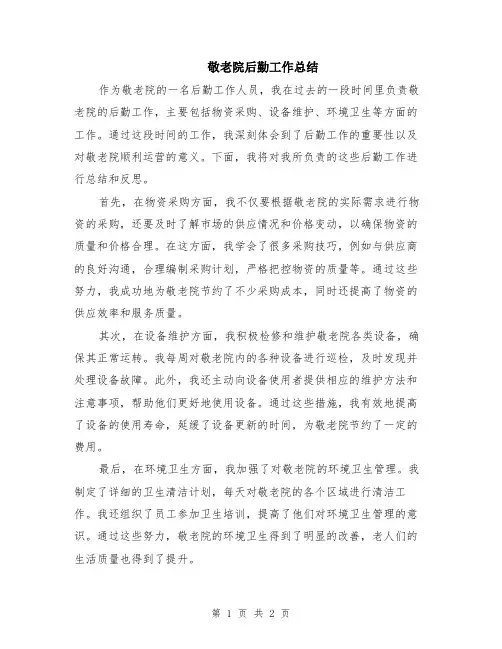 敬老院后勤工作总结

作为敬老院的一名后勤工作人员，我在过去的一段时间里负责敬老院的后勤工作，主要包括物资采购、设备维护、环境卫生等方面的工作。通过这段时间的工作，我深刻体会到了后勤工作的重要性以及对敬老院顺利运营的意义。下面，我将对我所负责的这些后勤工作进行总结和反思。

首先，在物资采购方面，我不仅要根据敬老院的实际需求进行物资的采购，还要及时了解市场的供应情况和价格变动，以确保物资的质量和价格合理。在这方面，我学会了很多采购技巧，例如与供应商的良好沟通，合理编制采购计划，严格把控物资的质量等。通过这些努力，我成功地为敬老院节约了不少采购成本，同时还提高了物资的供应效率和服务质量。

其次，在设备维护方面，我积极检修和维护敬老院各类设备，确保其正常运转。我每周对敬老院内的各种设备进行巡检，及时发现并处理设备故障。此外，我还主动向设备使用者提供相应的维护方法和注意事项，帮助他们更好地使用设备。通过这些措施，我有效地提高了设备的使用寿命，延缓了设备更新的时间，为敬老院节约了一定的费用。

最后，在环境卫生方面，我加强了对敬老院的环境卫生管理。我制定了详细的卫生清洁计划，每天对敬老院的各个区域进行清洁工作。我还组织了员工参加卫生培训，提高了他们对环境卫生管理的意识。通过这些努力，敬老院的环境卫生得到了明显的改善，老人们的生活质量也得到了提升。

第 1 页 共 2 页